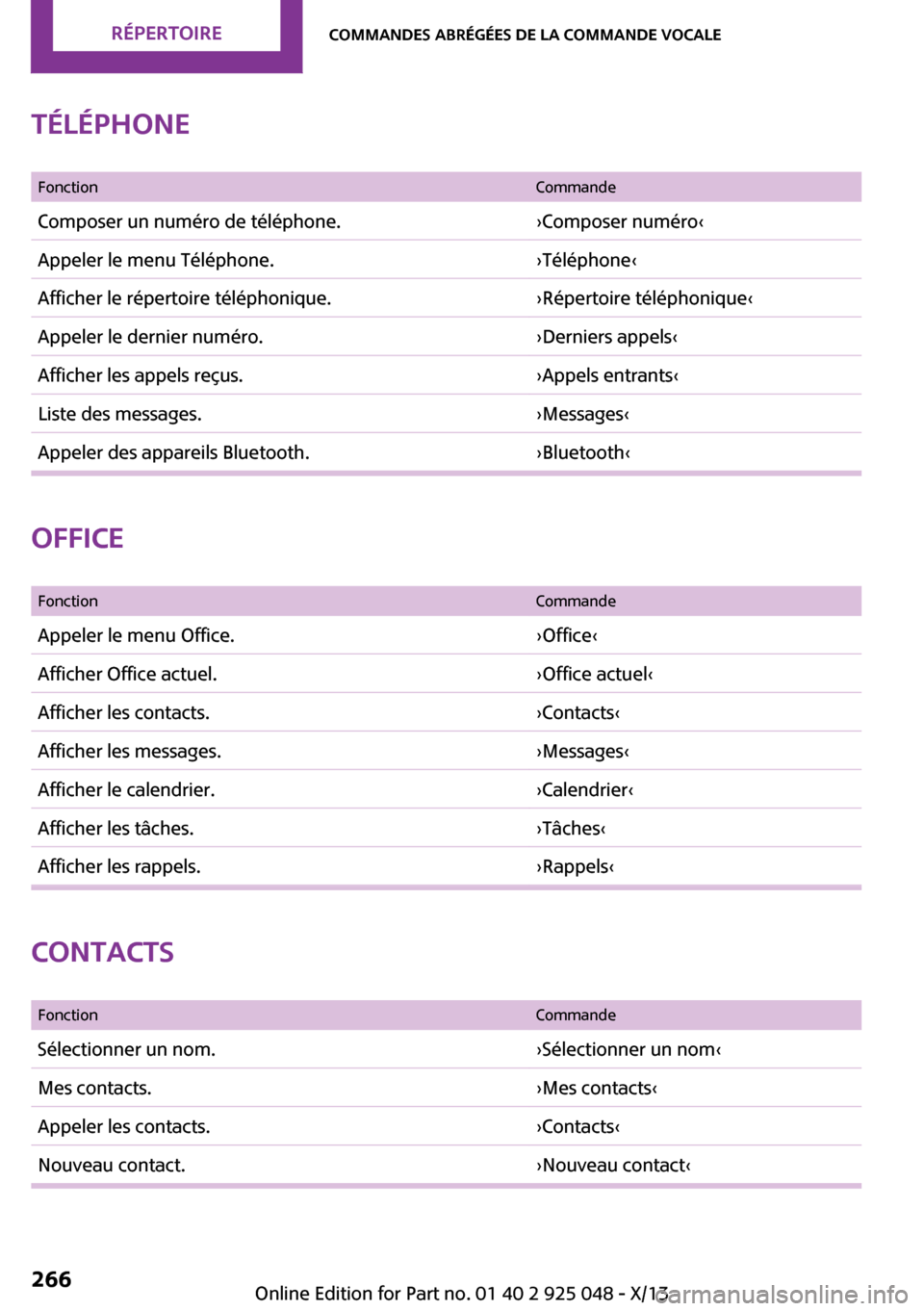 RÉPERTOIRE

COMMANDES ABRÉGÉES DE LA COMMANDE VOCALE

TÉLÉPHONE

| Fonction | Commande |
|---|---|
| Composer un numéro de téléphone. | ›Composer numéro‹ |
| Appeler le menu Téléphone. | ›Téléphone‹ |
| Afficher le répertoire téléphonique. | ›Répertoire téléphonique‹ |
| Appeler le dernier numéro. | ›Derniers appels‹ |
| Afficher les appels reçus. | ›Appels entrants‹ |
| Liste des messages. | ›Messages‹ |
| Appeler des appareils Bluetooth. | ›Bluetooth‹ |

OFFICE

| Fonction | Commande |
|---|---|
| Appeler le menu Office. | ›Office‹ |
| Afficher Office actuel. | ›Office actuel‹ |
| Afficher les contacts. | ›Contacts‹ |
| Afficher les messages. | ›Messages‹ |
| Afficher le calendrier. | ›Calendrier‹ |
| Afficher les tâches. | ›Tâches‹ |
| Afficher les rappels. | ›Rappels‹ |

CONTACTS

| Fonction | Commande |
|---|---|
| Sélectionner un nom. | ›Sélectionner un nom‹ |
| Mes contacts. | ›Mes contacts‹ |
| Appeler les contacts. | ›Contacts‹ |
| Nouveau contact. | ›Nouveau contact‹ |

266

Online Edition for Part no. 01 40 2 925 048 - X/13

carmanualsonline.info